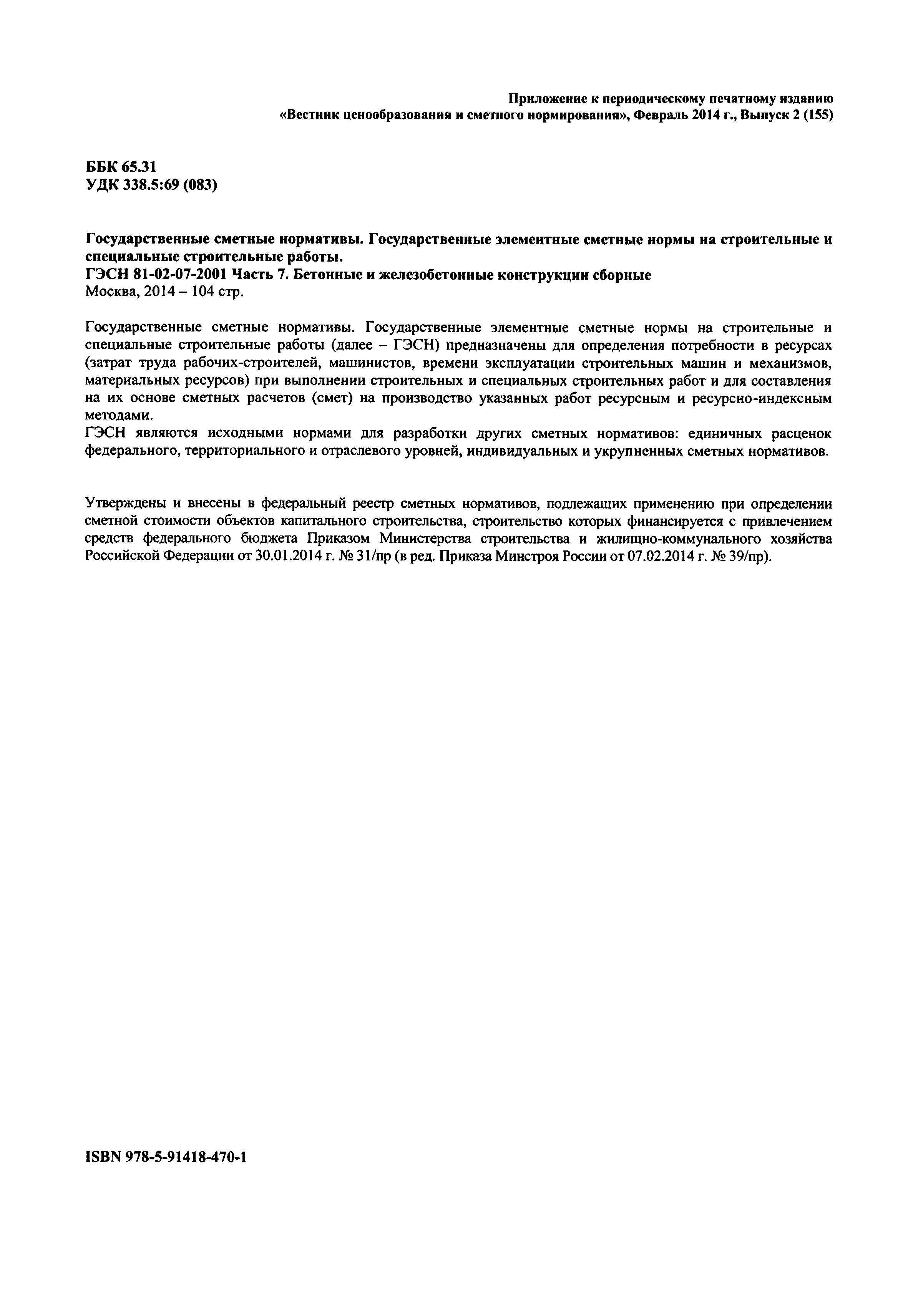 Приложение к периодическому печатному изданию
«Вестник ценообразования и сметного нормирования», Февраль 2014 г., Выпуск 2 (155)

ББК 65.31
УДК 338.5:69 (083)

Государственные сметные нормативы. Государственные элементные сметные нормы на строительные и специальные строительные работы.
ГЭСН 81-02-07-2001 Часть 7. Бетонные и железобетонные конструкции сборные
Москва, 2014 – 104 стр.

Государственные сметные нормативы. Государственные элементные сметные нормы на строительные и специальные строительные работы (далее – ГЭСН) предназначены для определения потребности в ресурсах (затрат труда рабочих-строителей, машинистов, времени эксплуатации строительных машин и механизмов, материальных ресурсов) при выполнении строительных и специальных строительных работ и для составления на их основе сметных расчетов (смет) на производство указанных работ ресурсным и ресурсно-индексным методами.
ГЭСН являются исходными нормами для разработки других сметных нормативов: единичных расценок федерального, территориального и отраслевого уровней, индивидуальных и укрупненных сметных нормативов.

Утверждены и внесены в федеральный реестр сметных нормативов, подлежащих применению при определении сметной стоимости объектов капитального строительства, строительство которых финансируется с привлечением средств федерального бюджета Приказом Министерства строительства и жилищно-коммунального хозяйства Российской Федерации от 30.01.2014 г. № 31/пр (в ред. Приказа Минстроя России от 07.02.2014 г. № 39/пр).

ISBN 978-5-91418-470-1